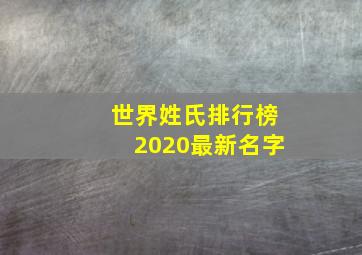 世界姓氏排行榜
2020最新名字